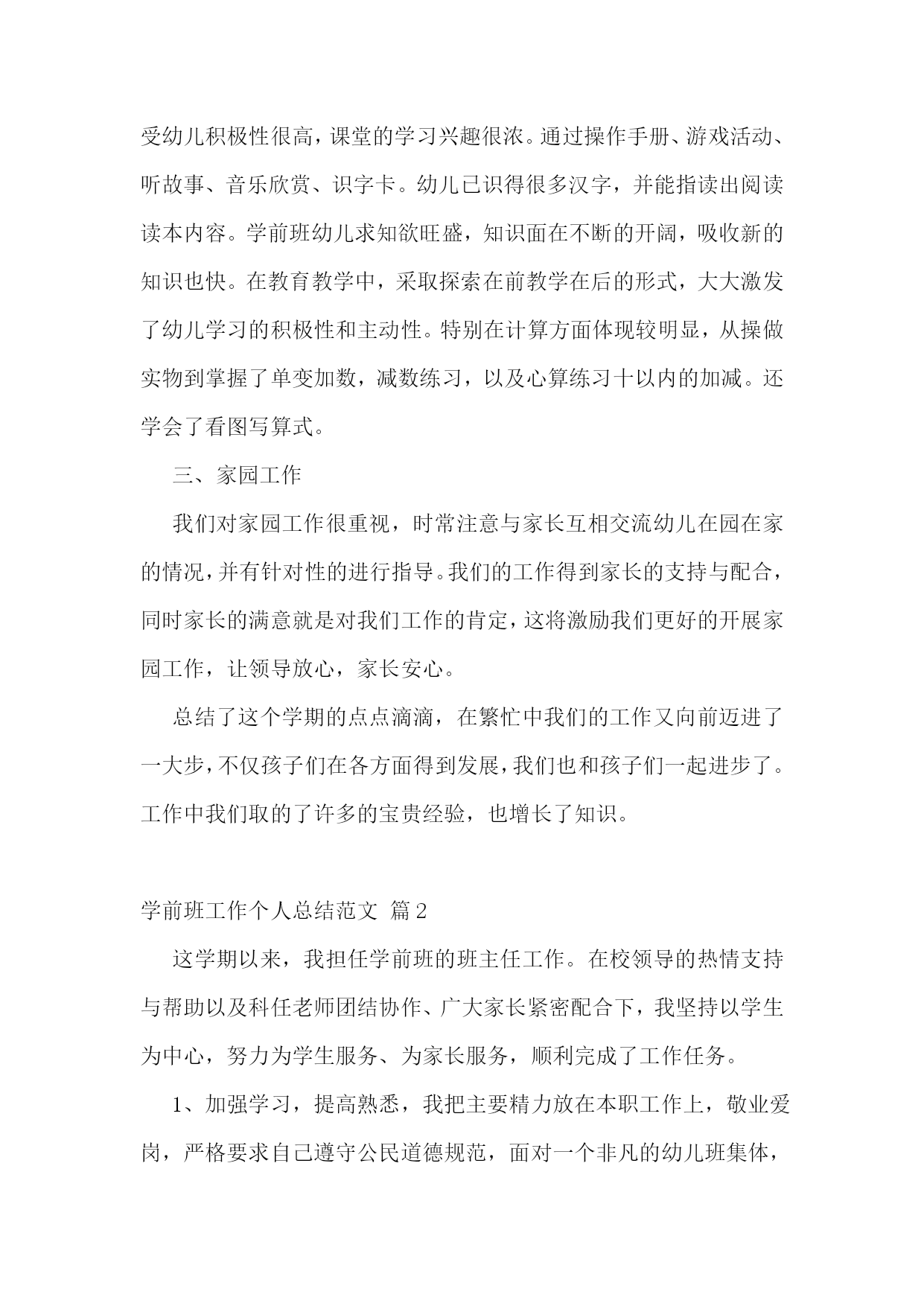 受幼儿积极性很高，课堂的学习兴趣很浓。通过操作手册、游戏活动、听故事、音乐欣赏、识字卡。幼儿已识得很多汉字，并能指读出阅读读本内容。学前班幼儿求知欲旺盛，知识面在不断的开阔，吸收新的知识也快。在教育教学中，采取探索在前教学在后的形式，大大激发了幼儿学习的积极性和主动性。特别在计算方面体现较明显，从操做实物到掌握了单变加数，减数练习，以及心算练习十以内的加减。还学会了看图写算式。

三、家园工作

我们对家园工作很重视，时常注意与家长互相交流幼儿在园在家的情况，并有针对性的进行指导。我们的工作得到家长的支持与配合，同时家长的满意就是对我们工作的肯定，这将激励我们更好的开展家园工作，让领导放心，家长安心。

总结了这个学期的点点滴滴，在繁忙中我们的工作又向前迈进了一大步，不仅孩子们在各方面得到发展，我们也和孩子们一起进步了。工作中我们取的了许多的宝贵经验，也增长了知识。

学前班工作个人总结范文 篇2

这学期以来，我担任学前班的班主任工作。在校领导的热情支持与帮助以及科任老师团结协作、广大家长紧密配合下，我坚持以学生为中心，努力为学生服务、为家长服务，顺利完成了工作任务。

1、加强学习，提高熟悉，我把主要精力放在本职工作上，敬业爱岗，严格要求自己遵守公民道德规范，面对一个非凡的幼儿班集体，